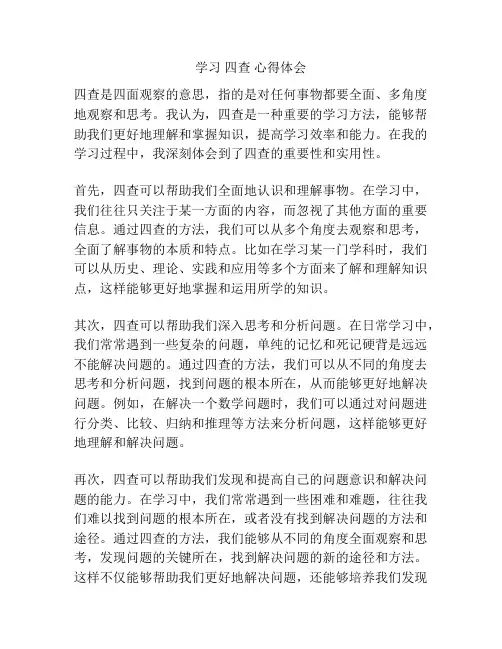 学习 四查 心得体会

四查是四面观察的意思，指的是对任何事物都要全面、多角度地观察和思考。我认为，四查是一种重要的学习方法，能够帮助我们更好地理解和掌握知识，提高学习效率和能力。在我的学习过程中，我深刻体会到了四查的重要性和实用性。

首先，四查可以帮助我们全面地认识和理解事物。在学习中，我们往往只关注于某一方面的内容，而忽视了其他方面的重要信息。通过四查的方法，我们可以从多个角度去观察和思考，全面了解事物的本质和特点。比如在学习某一门学科时，我们可以从历史、理论、实践和应用等多个方面来了解和理解知识点，这样能够更好地掌握和运用所学的知识。

其次，四查可以帮助我们深入思考和分析问题。在日常学习中，我们常常遇到一些复杂的问题，单纯的记忆和死记硬背是远远不能解决问题的。通过四查的方法，我们可以从不同的角度去思考和分析问题，找到问题的根本所在，从而能够更好地解决问题。例如，在解决一个数学问题时，我们可以通过对问题进行分类、比较、归纳和推理等方法来分析问题，这样能够更好地理解和解决问题。

再次，四查可以帮助我们发现和提高自己的问题意识和解决问题的能力。在学习中，我们常常遇到一些困难和难题，往往我们难以找到问题的根本所在，或者没有找到解决问题的方法和途径。通过四查的方法，我们能够从不同的角度全面观察和思考，发现问题的关键所在，找到解决问题的新的途径和方法。这样不仅能够帮助我们更好地解决问题，还能够培养我们发现